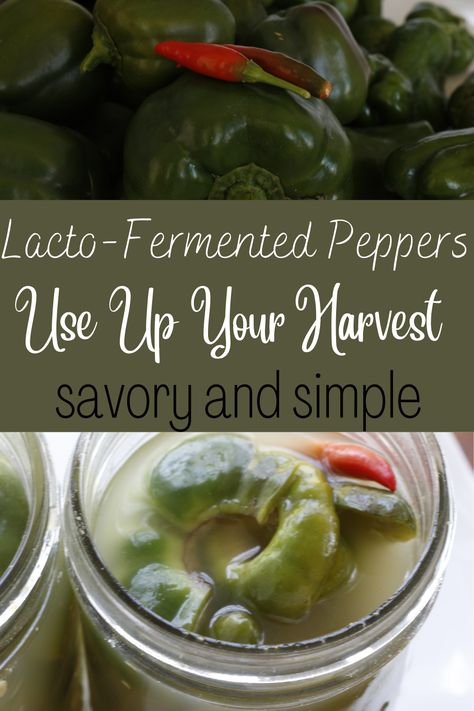 Lacto-Fermented Peppers
Use Up Your Harvest
savory and simple